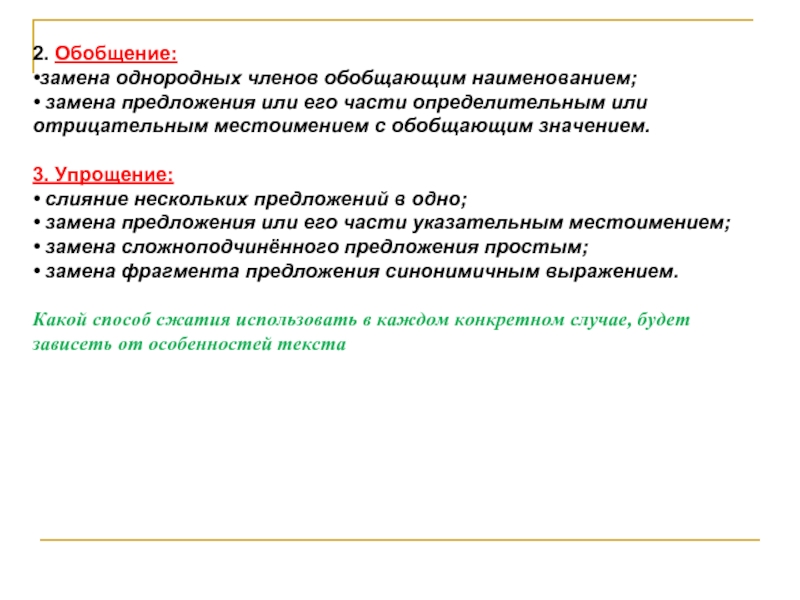 2. Обобщение:
•замена однородных членов обобщающим наименованием;
• замена предложения или его части определительным или отрицательным местоимением с обобщающим значением.

3. Упрощение:
• слияние нескольких предложений в одно;
• замена предложения или его части указательным местоимением;
• замена сложноподчинённого предложения простым;
• замена фрагмента предложения синонимичным выражением.

Какой способ сжатия использовать в каждом конкретном случае, будет зависеть от особенностей текста